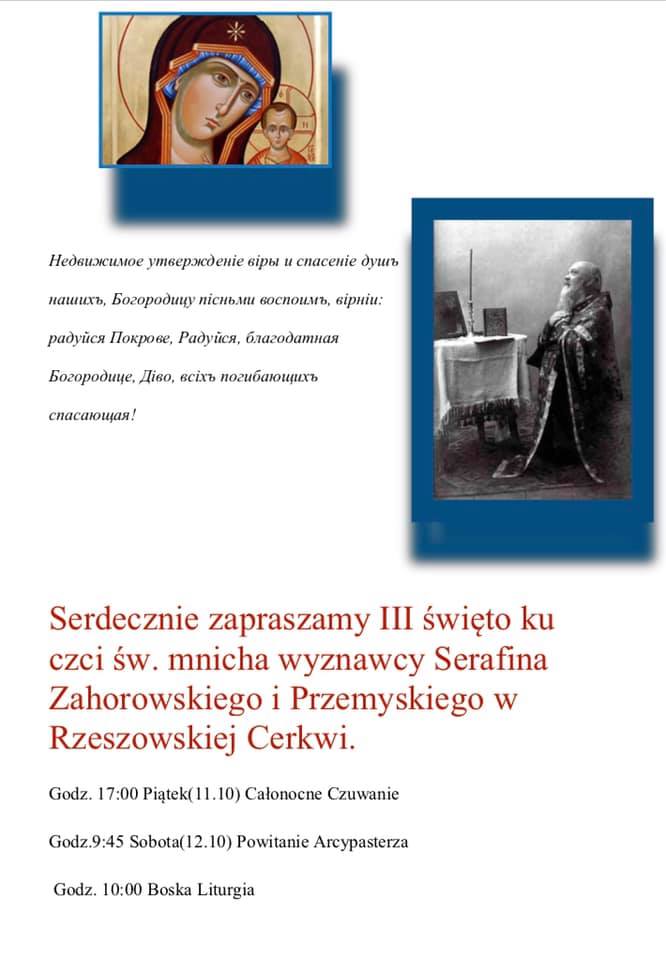 Недвижимое утвержденіе віры и спасеніе душъ нашихъ, Богородицу пісньми воспоимъ, вірніи: радуйся Покрове, Радуйся, благодатная Богородице, Діво, всіхъ погибающихъ спасающая!

Serdecznie zapraszamy III święto ku czci św. mnicha wyznawcy Serafina Zahorowskiego i Przemyskiego w Rzeszowskiej Cerkwi.

Godz. 17:00 Piątek(11.10) Całonocne Czuwanie

Godz.9:45 Sobota(12.10) Powitanie Arcypasterza

Godz. 10:00 Boska Liturgia